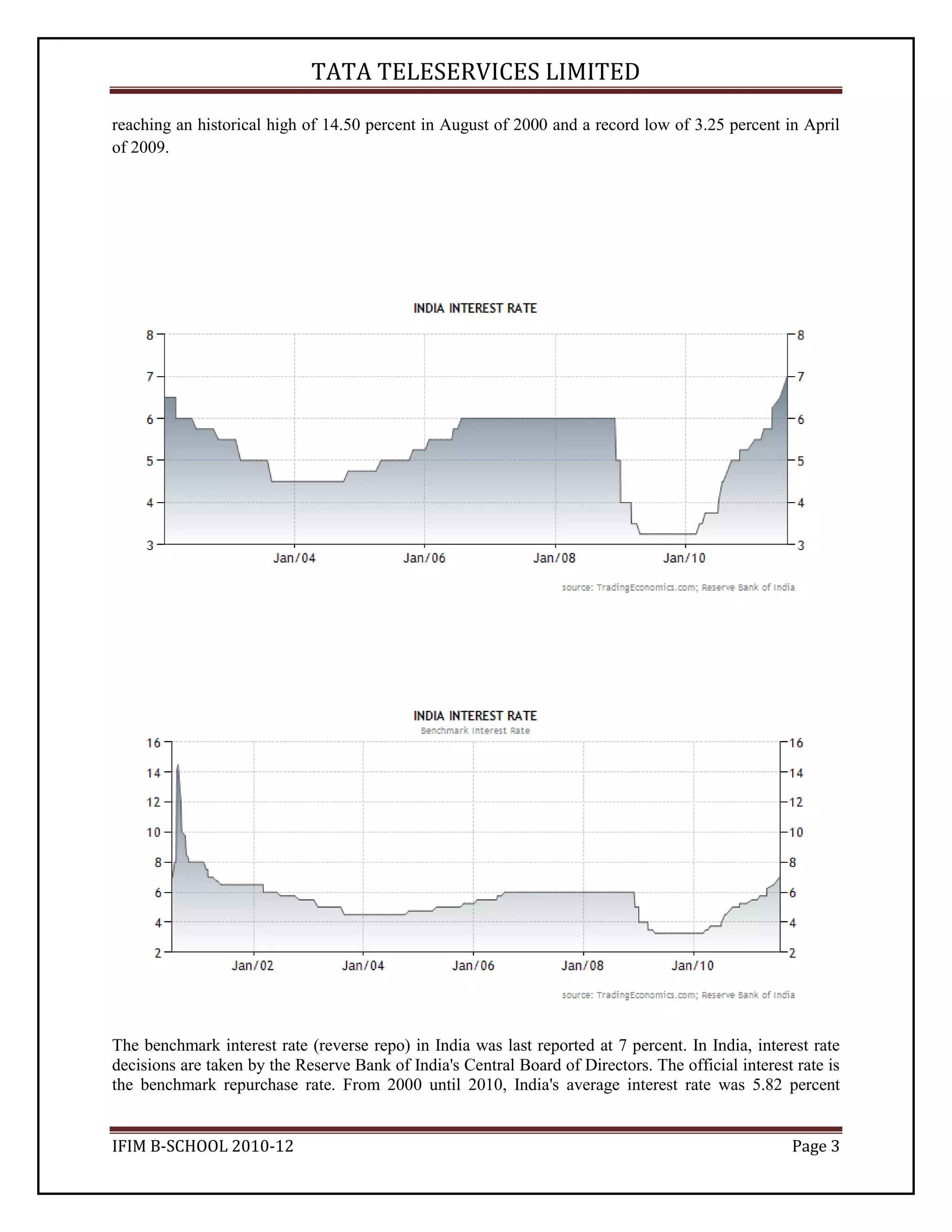 TATA TELESERVICES LIMITED

reaching an historical high of 14.50 percent in August of 2000 and a record low of 3.25 percent in April of 2009.

INDIA INTEREST RATE

8
7
6
5
4
3

8
7
6
5
4
3

Jan/04 Jan/06 Jan/08 Jan/10

source: TradingEconomics.com; Reserve Bank of India

INDIA INTEREST RATE
Benchmark Interest Rate

16
14
12
10
8
6
4
2

16
14
12
10
8
6
4
2

Jan/02 Jan/04 Jan/06 Jan/08 Jan/10

source: TradingEconomics.com; Reserve Bank of India

The benchmark interest rate (reverse repo) in India was last reported at 7 percent. In India, interest rate decisions are taken by the Reserve Bank of India's Central Board of Directors. The official interest rate is the benchmark repurchase rate. From 2000 until 2010, India's average interest rate was 5.82 percent

IFIM B-SCHOOL 2010-12
Page 3